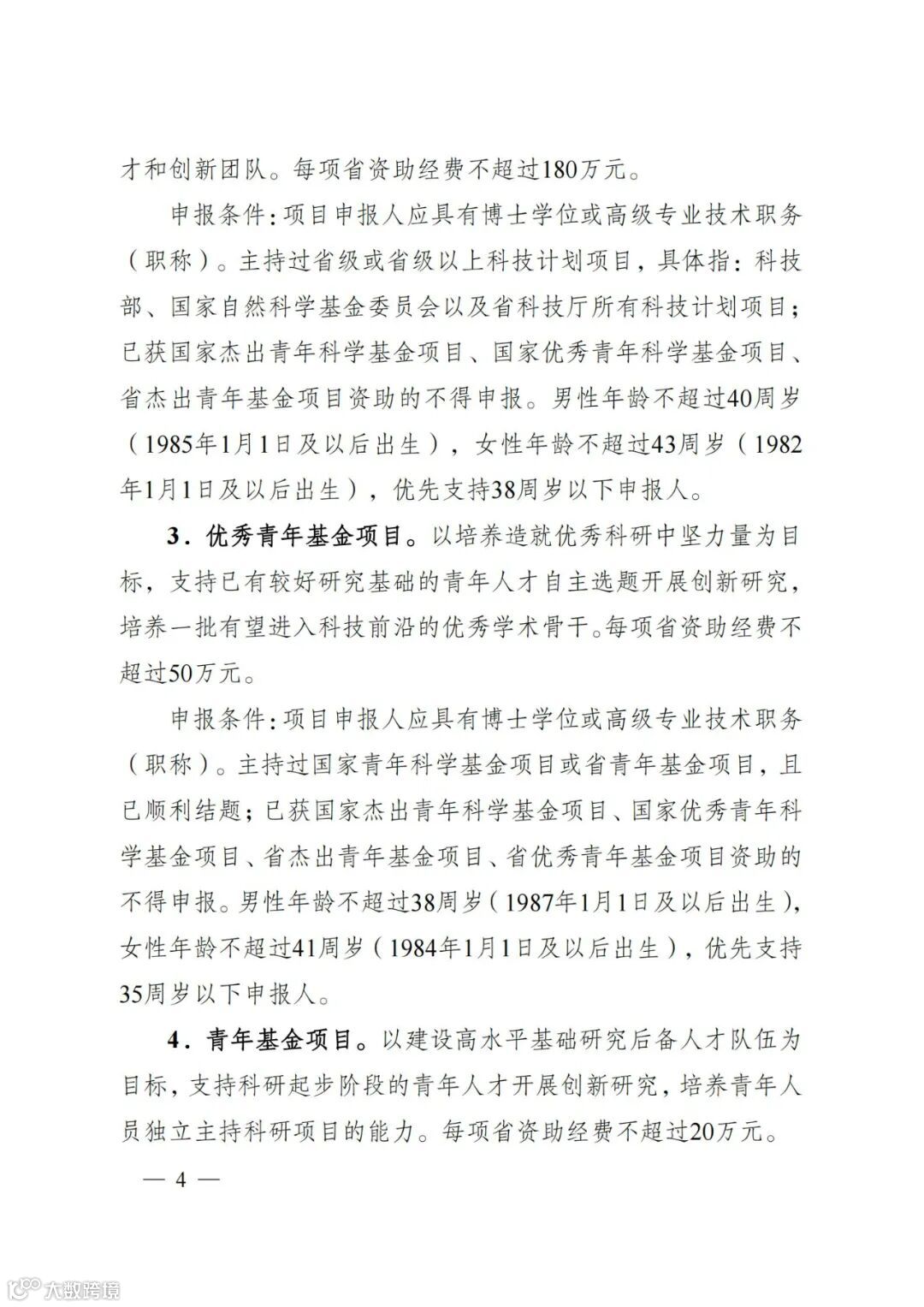 才和创新团队。每项省资助经费不超过180万元。

申报条件：项目申报人应具有博士学位或高级专业技术职务（职称）。主持过省级或省级以上科技计划项目，具体指：科技部、国家自然科学基金委员会以及省科技厅所有科技计划项目；已获国家杰出青年科学基金项目、国家优秀青年科学基金项目、省杰出青年基金项目资助的不得申报。男性年龄不超过40周岁（1985年1月1日及以后出生），女性年龄不超过43周岁（1982年1月1日及以后出生），优先支持38周岁以下申报人。

3．优秀青年基金项目。以培养造就优秀科研中坚力量为目标，支持已有较好研究基础的青年人才自主选题开展创新研究，培养一批有望进入科技前沿的优秀学术骨干。每项省资助经费不超过50万元。

申报条件：项目申报人应具有博士学位或高级专业技术职务（职称）。主持过国家青年科学基金项目或省青年基金项目，且已顺利结题；已获国家杰出青年科学基金项目、国家优秀青年科学基金项目、省杰出青年基金项目、省优秀青年基金项目资助的不得申报。男性年龄不超过38周岁（1987年1月1日及以后出生），女性年龄不超过41周岁（1984年1月1日及以后出生），优先支持35周岁以下申报人。

4．青年基金项目。以建设高水平基础研究后备人才队伍为目标，支持科研起步阶段的青年人才开展创新研究，培养青年人员独立主持科研项目的能力。每项省资助经费不超过20万元。

— 4 —

大数跨境